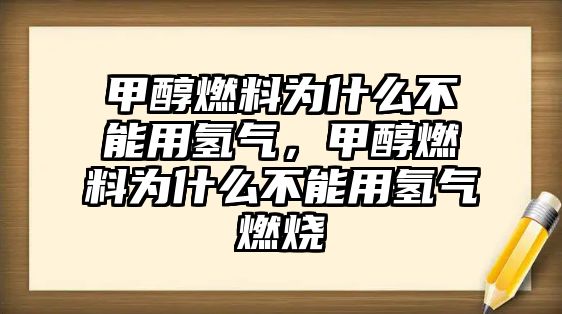 甲醇燃料为什么不能用氢气，甲醇燃料为什么不能用氢气燃烧